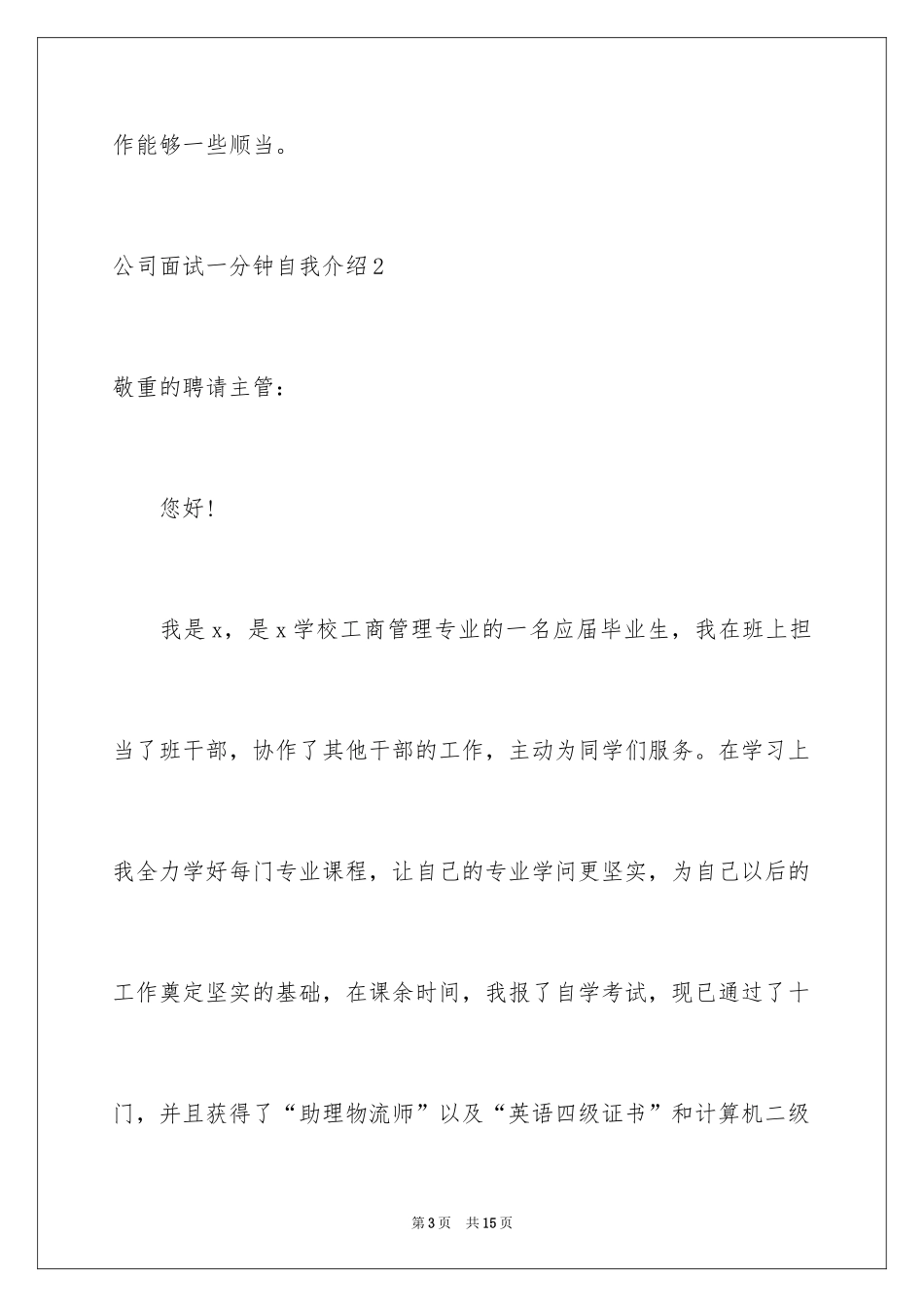 作能够一些顺当。

公司面试一分钟自我介绍2

敬重的聘请主管：

您好！

我是x，是x学校工商管理专业的一名应届毕业生，我在班上担当了班干部，协作了其他干部的工作，主动为同学们服务。在学习上我全力学好每门专业课程，让自己的专业学问更坚实，为自己以后的工作奠定坚实的基础，在课余时间，我报了自学考试，现已通过了十门，并且获得了“助理物流师”以及“英语四级证书”和计算机二级

第3页　共15页